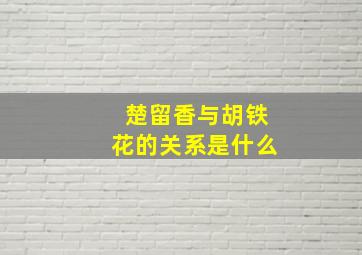 楚留香与胡铁花的关系是什么